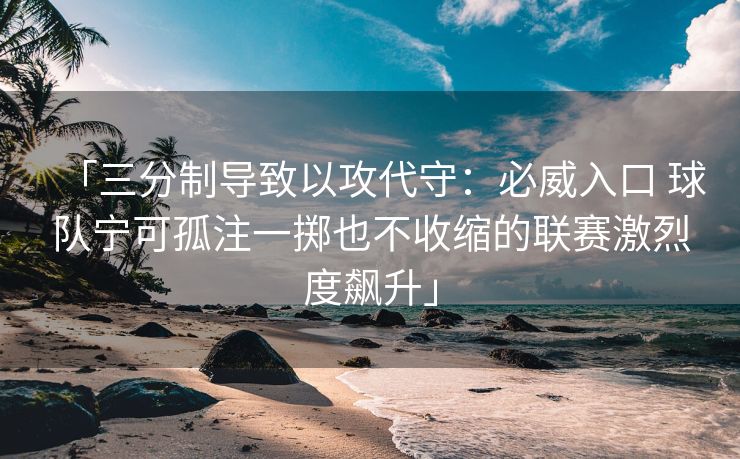 「三分制导致以攻代守：必威入口 球队宁可孤注一掷也不收缩的联赛激烈度飙升」